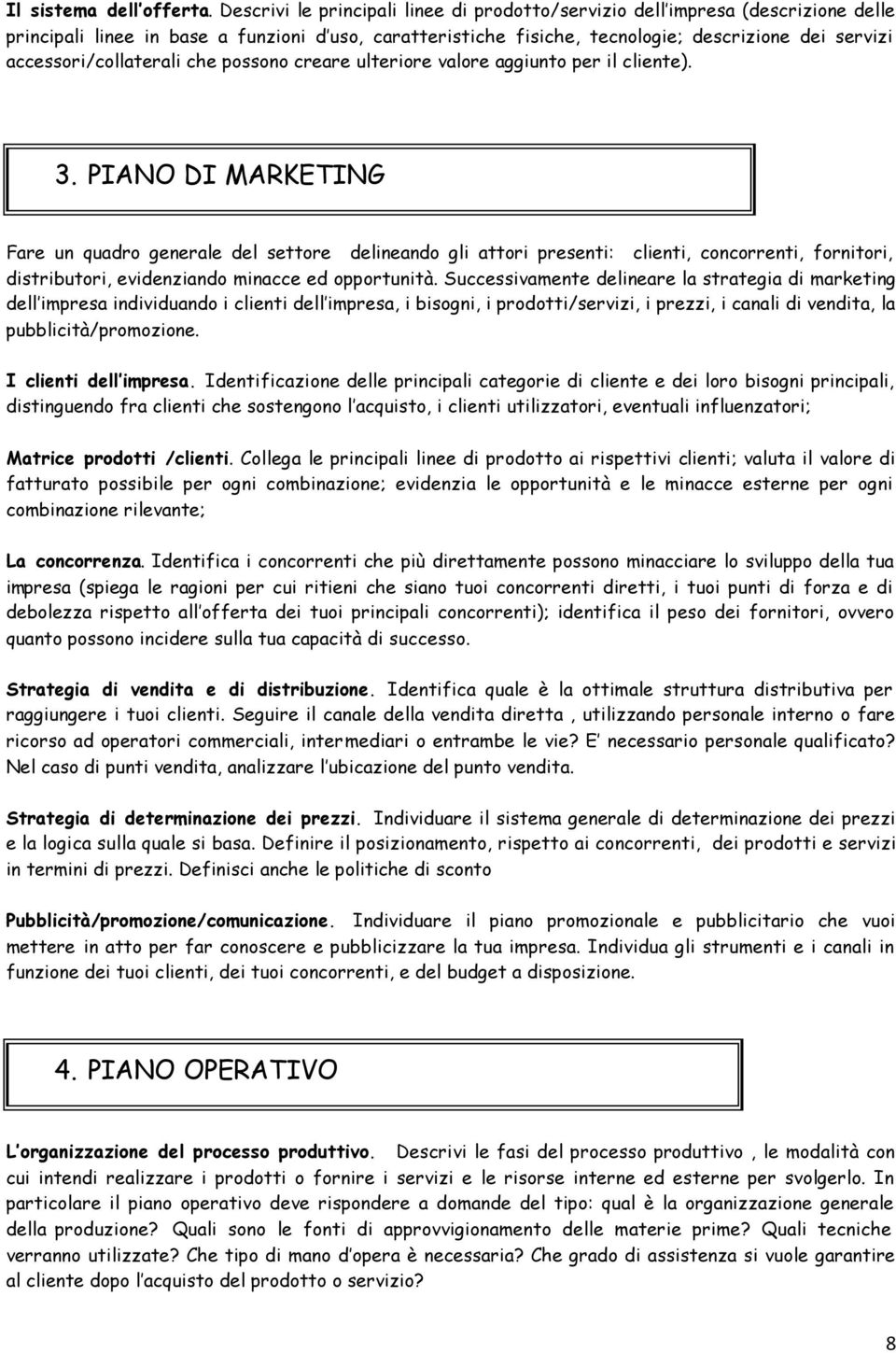 Il sistema dell'offerta. Descrivi le principali linee di prodotto/servizio dell'impresa (descrizione delle principali linee in base a funzioni d'uso, caratteristiche fisiche, tecnologie; descrizione dei servizi accessori/collaterali che possono creare ulteriore valore aggiunto per il cliente).

3. PIANO DI MARKETING

Fare un quadro generale del settore delineando gli attori presenti: clienti, concorrenti, fornitori, distributori, evidenziando minacce ed opportunità. Successivamente delineare la strategia di marketing dell'impresa individuando i clienti dell'impresa, i bisogni, i prodotti/servizi, i prezzi, i canali di vendita, la pubblicità/promozione.

I clienti dell'impresa. Identificazione delle principali categorie di cliente e dei loro bisogni principali, distinguendo fra clienti che sostengono l'acquisto, i clienti utilizzatori, eventuali influenzatori;

Matrice prodotti /clienti. Collega le principali linee di prodotto ai rispettivi clienti; valuta il valore di fatturato possibile per ogni combinazione; evidenzia le opportunità e le minacce esterne per ogni combinazione rilevante;

La concorrenza. Identifica i concorrenti che più direttamente possono minacciare lo sviluppo della tua impresa (spiega le ragioni per cui ritieni che siano tuoi concorrenti diretti, i tuoi punti di forza e di debolezza rispetto all'offerta dei tuoi principali concorrenti); identifica il peso dei fornitori, ovvero quanto possono incidere sulla tua capacità di successo.

Strategia di vendita e di distribuzione. Identifica quale è la ottimale struttura distributiva per raggiungere i tuoi clienti. Seguire il canale della vendita diretta , utilizzando personale interno o fare ricorso ad operatori commerciali, intermediari o entrambe le vie? E' necessario personale qualificato? Nel caso di punti vendita, analizzare l'ubicazione del punto vendita.

Strategia di determinazione dei prezzi. Individuare il sistema generale di determinazione dei prezzi e la logica sulla quale si basa. Definire il posizionamento, rispetto ai concorrenti, dei prodotti e servizi in termini di prezzi. Definisci anche le politiche di sconto

Pubblicità/promozione/comunicazione. Individuare il piano promozionale e pubblicitario che vuoi mettere in atto per far conoscere e pubblicizzare la tua impresa. Individua gli strumenti e i canali in funzione dei tuoi clienti, dei tuoi concorrenti, e del budget a disposizione.

4. PIANO OPERATIVO

L'organizzazione del processo produttivo. Descrivi le fasi del processo produttivo , le modalità con cui intendi realizzare i prodotti o fornire i servizi e le risorse interne ed esterne per svolgerlo. In particolare il piano operativo deve rispondere a domande del tipo: qual è la organizzazione generale della produzione? Quali sono le fonti di approvvigionamento delle materie prime? Quali tecniche verranno utilizzate? Che tipo di mano d'opera è necessaria? Che grado di assistenza si vuole garantire al cliente dopo l'acquisto del prodotto o servizio?

8